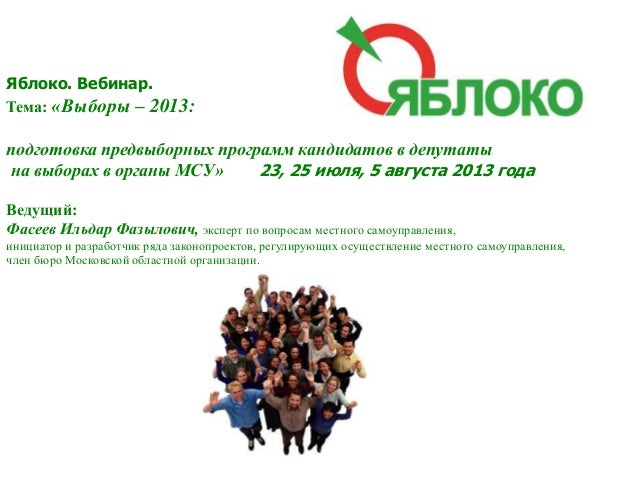 ЯБЛОКО

Яблоко. Вебинар.
Тема: «Выборы – 2013:

подготовка предвыборных программ кандидатов в депутаты на выборах в органы МСУ» 23, 25 июля, 5 августа 2013 года

Ведущий:
Фасеев Ильдар Фазылович, эксперт по вопросам местного самоуправления, инициатор и разработчик ряда законопроектов, регулирующих осуществление местного самоуправления, член бюро Московской областной организации.